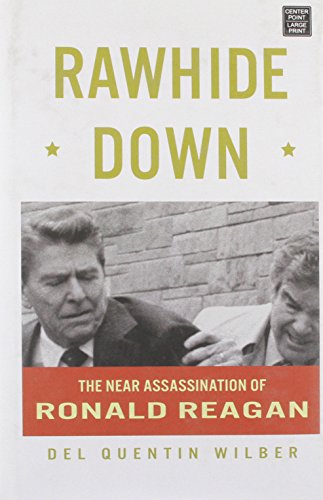 CENTER POINT LARGE PRINT

RAWHIDE DOWN

THE NEAR ASSASSINATION OF RONALD REAGAN

DEL QUENTIN WILBER